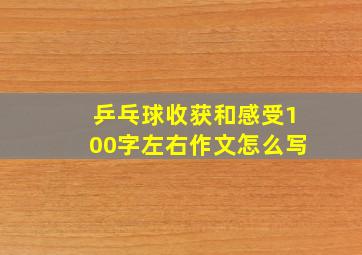 乒乓球收获和感受100字左右作文怎么写